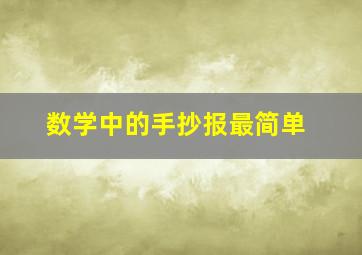 数学中的手抄报最简单